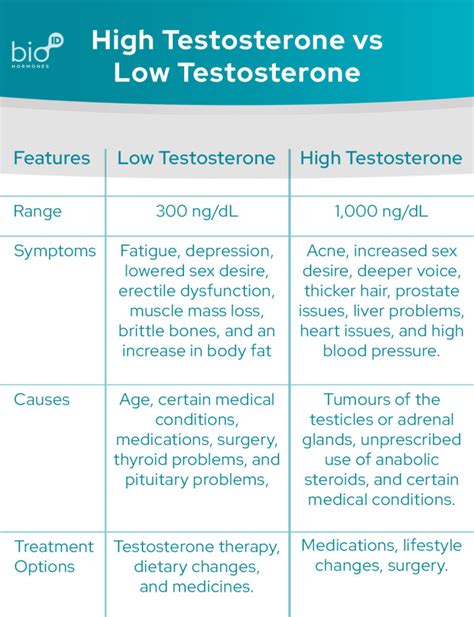 bio ID HORMONES

High Testosterone vs Low Testosterone

| Features | Low Testosterone | High Testosterone |
|---|---|---|
| Range | 300 ng/dL | 1,000 ng/dL |
| Symptoms | Fatigue, depression, lowered sex desire, erectile dysfunction, muscle mass loss, brittle bones, and an increase in body fat | Acne, increased sex desire, deeper voice, thicker hair, prostate issues, liver problems, heart issues, and high blood pressure. |
| Causes | Age, certain medical conditions, medications, surgery, thyroid problems, and pituitary problems, | Tumours of the testicles or adrenal glands, unprescribed use of anabolic steroids, and certain medical conditions. |
| Treatment Options | Testosterone therapy, dietary changes, and medicines. | Medications, lifestyle changes, surgery. |